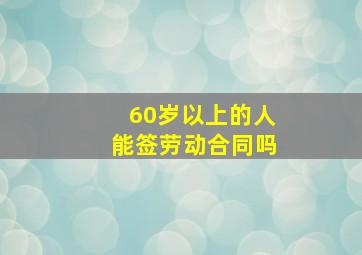 60岁以上的人
能签劳动合同吗